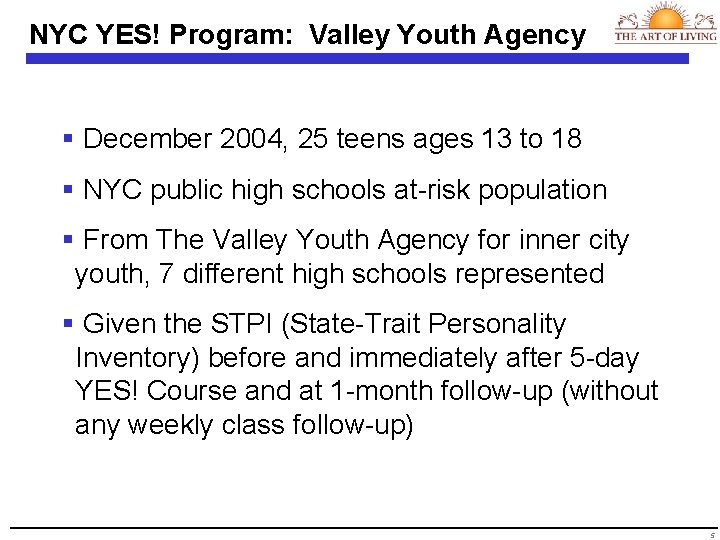 NYC YES! Program: Valley Youth Agency

THE ART OF LIVING

▪ December 2004, 25 teens ages 13 to 18

▪ NYC public high schools at-risk population

▪ From The Valley Youth Agency for inner city youth, 7 different high schools represented

▪ Given the STPI (State-Trait Personality Inventory) before and immediately after 5-day YES! Course and at 1-month follow-up (without any weekly class follow-up)

5